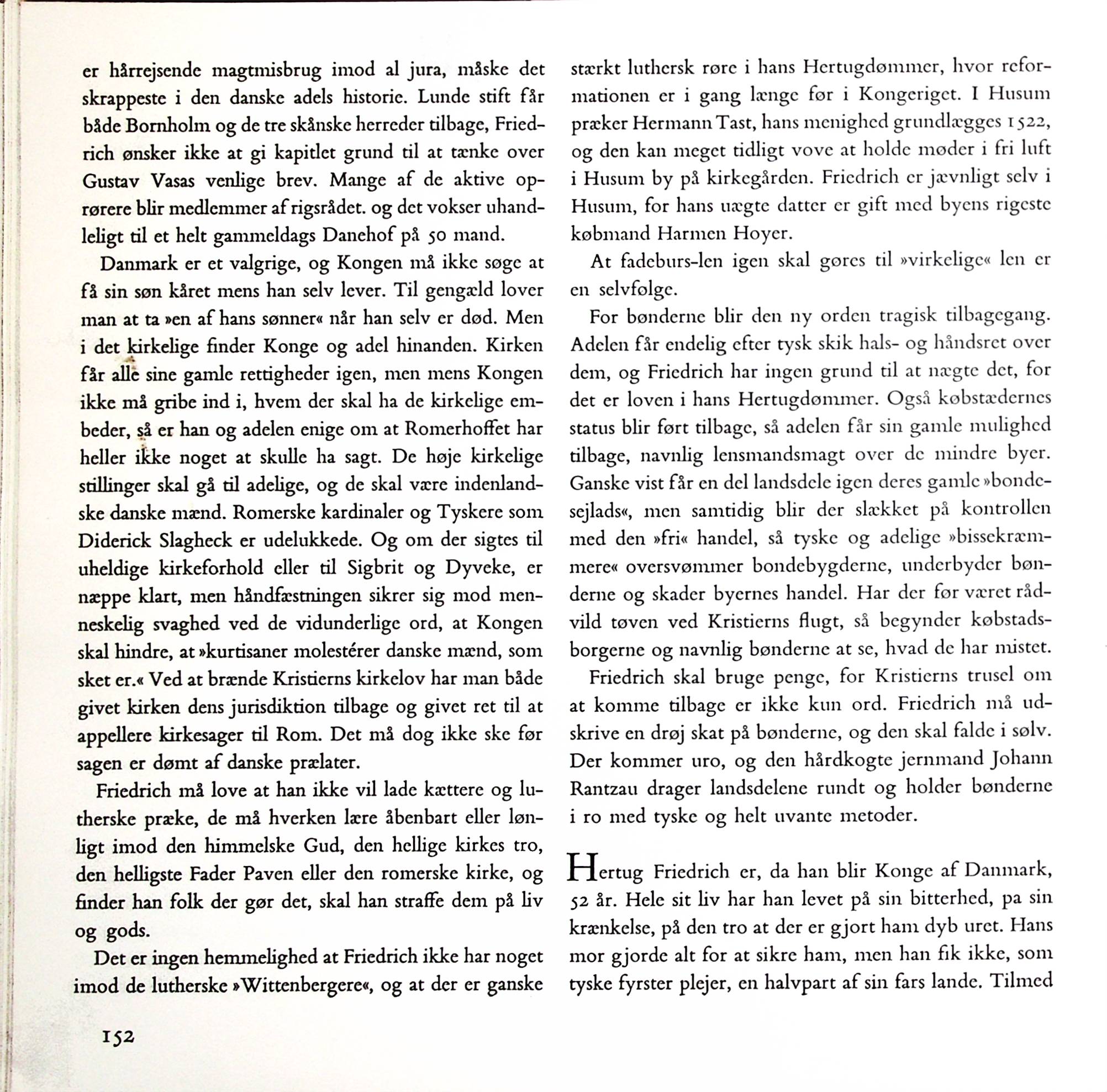 er hårrejsende magtmisbrug imod al jura, måske det skrappeste i den danske adels historie. Lunde stift får både Bornholm og de tre skånske herreder tilbage, Friedrich ønsker ikke at gi kapitlet grund til at tænke over Gustav Vasas venlige brev. Mange af de aktive oprørere blir medlemmer af rigsrådet. og det vokser uhandleligt til et helt gammeldags Danehof på 50 mand.

Danmark er et valgrige, og Kongen må ikke søge at få sin søn kåret mens han selv lever. Til gengæld lover man at ta »en af hans sønner« når han selv er død. Men i det kirkelige finder Konge og adel hinanden. Kirken får alle sine gamle rettigheder igen, men mens Kongen ikke må gribe ind i, hvem der skal ha de kirkelige embeder, så er han og adelen enige om at Romerhoffet har heller ikke noget at skulle ha sagt. De høje kirkelige stillinger skal gå til adelige, og de skal være indenlandske danske mænd. Romerske kardinaler og Tyskere som Diderick Slagheck er udelukkede. Og om der sigtes til uheldige kirkeforhold eller til Sigbrit og Dyveke, er næppe klart, men håndfæstningen sikrer sig mod menneskelig svaghed ved de vidunderlige ord, at Kongen skal hindre, at »kurtisaner molestérer danske mænd, som sket er.« Ved at brænde Kristierns kirkelov har man både givet kirken dens jurisdiktion tilbage og givet ret til at appellere kirkesager til Rom. Det må dog ikke ske før sagen er dømt af danske prælater.

Friedrich må love at han ikke vil lade kættere og lutherske præke, de må hverken lære åbenbart eller lønligt imod den himmelske Gud, den hellige kirkes tro, den helligste Fader Paven eller den romerske kirke, og finder han folk der gør det, skal han straffe dem på liv og gods.

Det er ingen hemmelighed at Friedrich ikke har noget imod de lutherske »Wittenbergere«, og at der er ganske stærkt luthersk røre i hans Hertugdømmer, hvor reformationen er i gang længe før i Kongeriget. I Husum præker Hermann Tast, hans menighed grundlægges 1522, og den kan meget tidligt vove at holde møder i fri luft i Husum by på kirkegården. Friedrich er jævnligt selv i Husum, for hans uægte datter er gift med byens rigeste købmand Harmen Hoyer.

At fadeburs-len igen skal gøres til »virkelige« len er en selvfølge.

For bønderne blir den ny orden tragisk tilbagegang. Adelen får endelig efter tysk skik hals- og håndsret over dem, og Friedrich har ingen grund til at nægte det, for det er loven i hans Hertugdømmer. Også købstædernes status blir ført tilbage, så adelen får sin gamle mulighed tilbage, navnlig lensmandsmagt over de mindre byer. Ganske vist får en del landsdele igen deres gamle »bondesejlads«, men samtidig blir der slækket på kontrollen med den »fri« handel, så tyske og adelige »bissekræmmere« oversvømmer bondebygderne, underbyder bønderne og skader byernes handel. Har der før været rådvild tøven ved Kristierns flugt, så begynder købstadsborgerne og navnlig bønderne at se, hvad de har mistet.

Friedrich skal bruge penge, for Kristierns trusel om at komme tilbage er ikke kun ord. Friedrich må udskrive en drøj skat på bønderne, og den skal falde i sølv. Der kommer uro, og den hårdkogte jernmand Johann Rantzau drager landsdelene rundt og holder bønderne i ro med tyske og helt uvante metoder.

Hertug Friedrich er, da han blir Konge af Danmark, 52 år. Hele sit liv har han levet på sin bitterhed, pa sin krænkelse, på den tro at der er gjort ham dyb uret. Hans mor gjorde alt for at sikre ham, men han fik ikke, som tyske fyrster plejer, en halvpart af sin fars lande. Tilmed

152